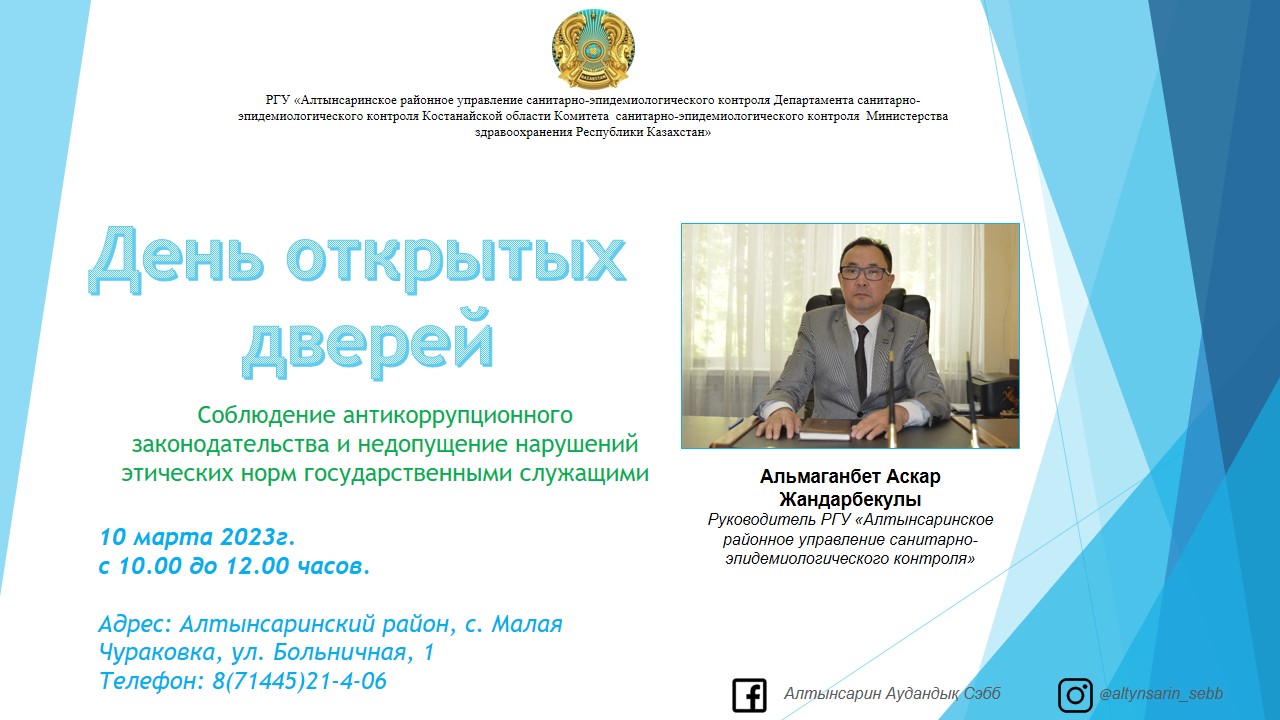 РГУ «Алтынсаринское районное управление санитарно-эпидемиологического контроля Департамента санитарно-эпидемиологического контроля Костанайской области Комитета санитарно-эпидемиологического контроля Министерства здравоохранения Республики Казахстан»

День открытых дверей

Соблюдение антикоррупционного законодательства и недопущение нарушений этических норм государственными служащими

10 марта 2023г.
с 10.00 до 12.00 часов.

Адрес: Алтынсаринский район, с. Малая Чураковка, ул. Больничная, 1
Телефон: 8(71445)21-4-06

Альмаганбет Аскар Жандарбекулы
Руководитель РГУ «Алтынсаринское районное управление санитарно-эпидемиологического контроля»

Алтынсарин Аудандық Сэбб

@altynsarin_sebb